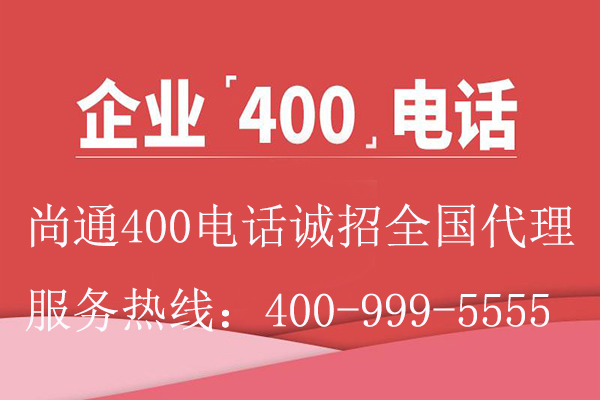 企业「400」电话

尚通400电话诚招全国代理

服务热线：400-999-5555